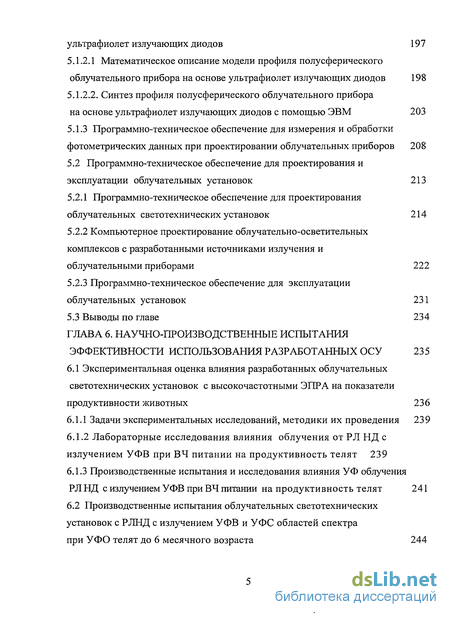 ультрафиолет излучающих диодов 197

5.1.2.1 Математическое описание модели профиля полусферического облучательного прибора на основе ультрафиолет излучающих диодов 198

5.1.2.2. Синтез профиля полусферического облучательного прибора на основе ультрафиолет излучающих диодов с помощью ЭВМ 203

5.1.3 Программно-техническое обеспечение для измерения и обработки фотометрических данных при проектировании облучательных приборов 208

5.2 Программно-техническое обеспечение для проектирования и эксплуатации облучательных установок 213

5.2.1 Программно-техническое обеспечение для проектирования облучательных светотехнических установок 214

5.2.2 Компьютерное проектирование облучательно-осветительных комплексов с разработанными источниками излучения и облучательными приборами 222

5.2.3 Программно-техническое обеспечение для эксплуатации облучательных установок 231

5.3 Выводы по главе 234

ГЛАВА 6. НАУЧНО-ПРОИЗВОДСТВЕННЫЕ ИСПЫТАНИЯ ЭФФЕКТИВНОСТИ ИСПОЛЬЗОВАНИЯ РАЗРАБОТАННЫХ ОСУ 235

6.1 Экспериментальная оценка влияния разработанных облучательных светотехнических установок с высокочастотными ЭПРА на показатели продуктивности животных 236

6.1.1 Задачи экспериментальных исследований, методики их проведения 239

6.1.2 Лабораторные исследования влияния облучения от РЛ НД с излучением УФВ при ВЧ питании на продуктивность телят 239

6.1.3 Производственные испытания и исследования влияния УФ облучения РЛ НД с излучением УФВ при ВЧ питании на продуктивность телят 241

6.2 Производственные испытания облучательных светотехнических установок с РЛНД с излучением УФВ и УФС областей спектра при УФО телят до 6 месячного возраста 244

5

dsLib.net
библиотека диссертаций